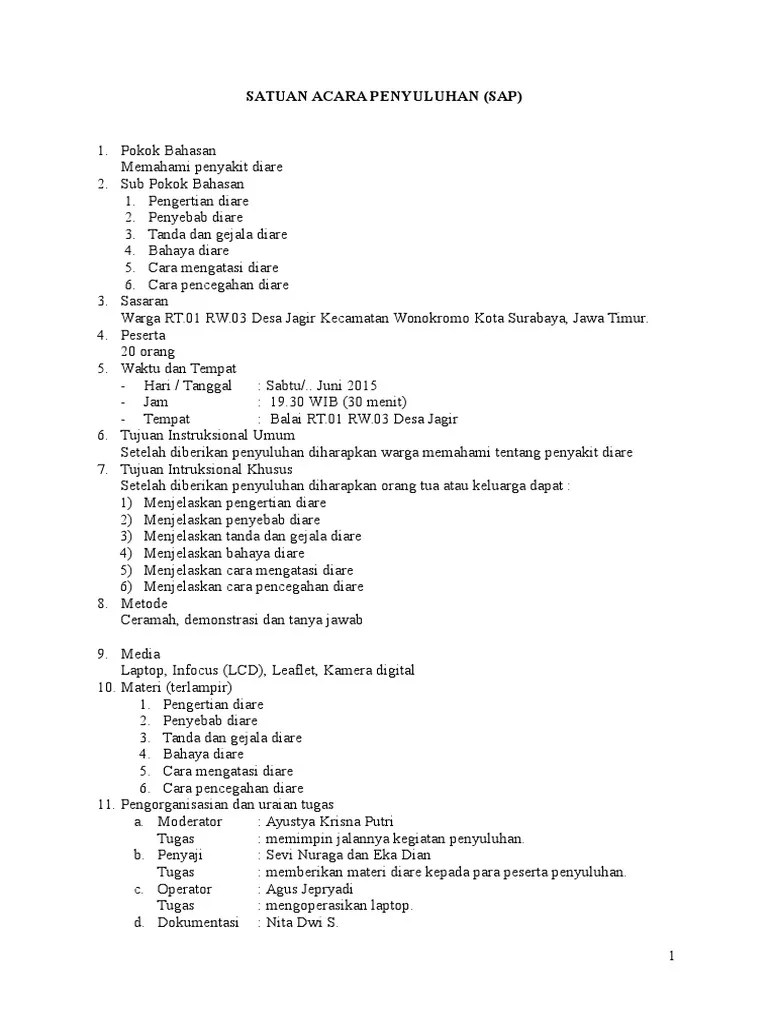 SATUAN ACARA PENYULUHAN (SAP)

1. Pokok Bahasan
Memahami penyakit diare
2. Sub Pokok Bahasan
1. Pengertian diare
2. Penyebab diare
3. Tanda dan gejala diare
4. Bahaya diare
5. Cara mengatasi diare
6. Cara pencegahan diare
3. Sasaran
Warga RT.01 RW.03 Desa Jagir Kecamatan Wonokromo Kota Surabaya, Jawa Timur.
4. Peserta
20 orang
5. Waktu dan Tempat
- Hari / Tanggal : Sabtu/.. Juni 2015
- Jam : 19.30 WIB (30 menit)
- Tempat : Balai RT.01 RW.03 Desa Jagir
6. Tujuan Instruksional Umum
Setelah diberikan penyuluhan diharapkan warga memahami tentang penyakit diare
7. Tujuan Intruksional Khusus
Setelah diberikan penyuluhan diharapkan orang tua atau keluarga dapat :
1) Menjelaskan pengertian diare
2) Menjelaskan penyebab diare
3) Menjelaskan tanda dan gejala diare
4) Menjelaskan bahaya diare
5) Menjelaskan cara mengatasi diare
6) Menjelaskan cara pencegahan diare
8. Metode
Ceramah, demonstrasi dan tanya jawab

9. Media
Laptop, Infocus (LCD), Leaflet, Kamera digital
10. Materi (terlampir)
1. Pengertian diare
2. Penyebab diare
3. Tanda dan gejala diare
4. Bahaya diare
5. Cara mengatasi diare
6. Cara pencegahan diare
11. Pengorganisasian dan uraian tugas
a. Moderator : Ayustya Krisna Putri
Tugas : memimpin jalannya kegiatan penyuluhan.
b. Penyaji : Sevi Nuraga dan Eka Dian
Tugas : memberikan materi diare kepada para peserta penyuluhan.
c. Operator : Agus Jepryadi
Tugas : mengoperasikan laptop.
d. Dokumentasi : Nita Dwi S.

1